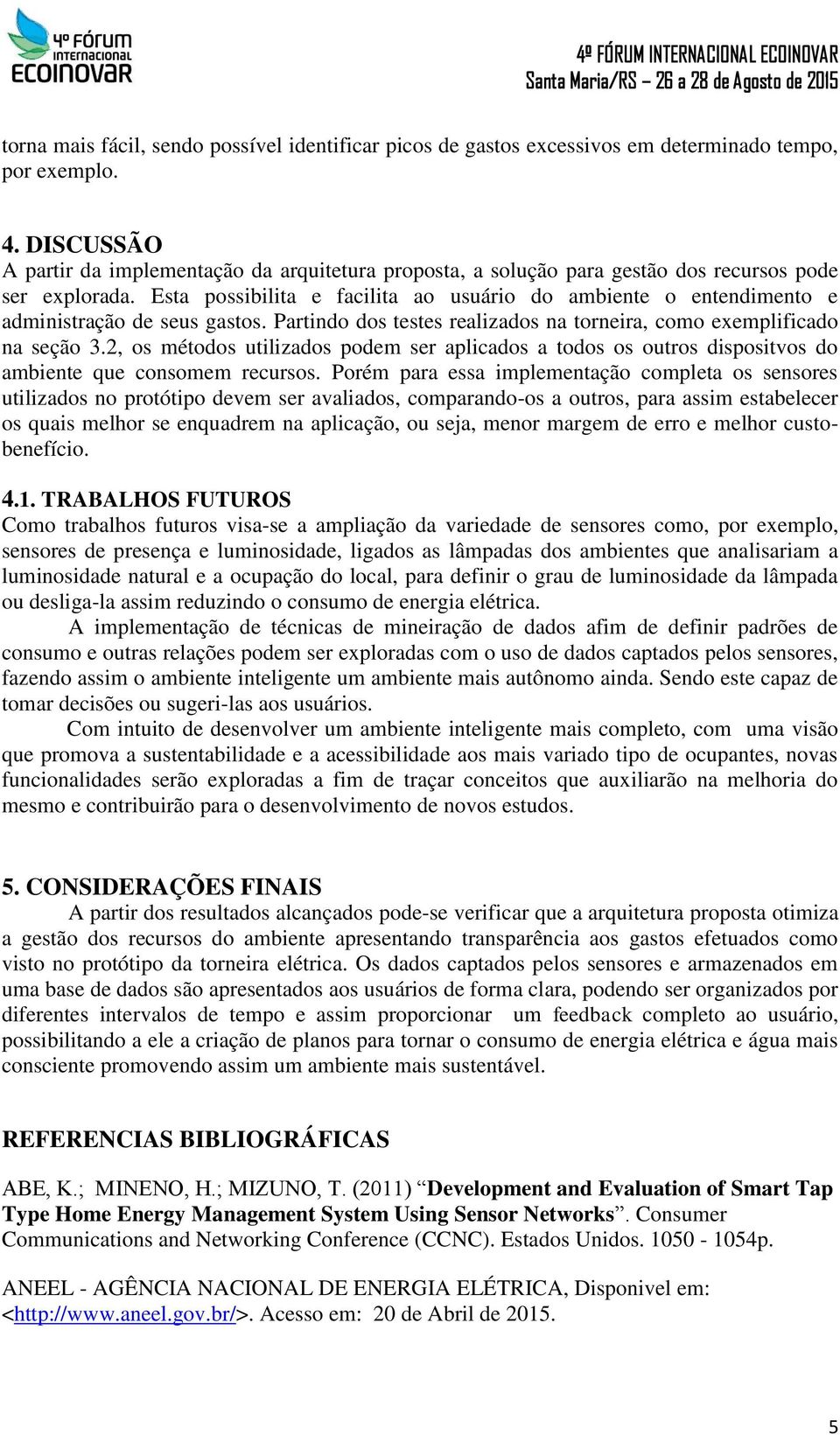 4º FÓRUM INTERNACIONAL ECOINOVAR

4º FÓRUM INTERNACIONAL ECOINOVAR
Santa Maria/RS – 26 a 28 de Agosto de 2015

torna mais fácil, sendo possível identificar picos de gastos excessivos em determinado tempo, por exemplo.

4. DISCUSSÃO
A partir da implementação da arquitetura proposta, a solução para gestão dos recursos pode ser explorada. Esta possibilita e facilita ao usuário do ambiente o entendimento e administração de seus gastos. Partindo dos testes realizados na torneira, como exemplificado na seção 3.2, os métodos utilizados podem ser aplicados a todos os outros dispositvos do ambiente que consomem recursos. Porém para essa implementação completa os sensores utilizados no protótipo devem ser avaliados, comparando-os a outros, para assim estabelecer os quais melhor se enquadrem na aplicação, ou seja, menor margem de erro e melhor custo-benefício.

4.1. TRABALHOS FUTUROS
Como trabalhos futuros visa-se a ampliação da variedade de sensores como, por exemplo, sensores de presença e luminosidade, ligados as lâmpadas dos ambientes que analisariam a luminosidade natural e a ocupação do local, para definir o grau de luminosidade da lâmpada ou desliga-la assim reduzindo o consumo de energia elétrica.

A implementação de técnicas de mineiração de dados afim de definir padrões de consumo e outras relações podem ser exploradas com o uso de dados captados pelos sensores, fazendo assim o ambiente inteligente um ambiente mais autônomo ainda. Sendo este capaz de tomar decisões ou sugeri-las aos usuários.

Com intuito de desenvolver um ambiente inteligente mais completo, com uma visão que promova a sustentabilidade e a acessibilidade aos mais variado tipo de ocupantes, novas funcionalidades serão exploradas a fim de traçar conceitos que auxiliarão na melhoria do mesmo e contribuirão para o desenvolvimento de novos estudos.

5. CONSIDERAÇÕES FINAIS
A partir dos resultados alcançados pode-se verificar que a arquitetura proposta otimiza a gestão dos recursos do ambiente apresentando transparência aos gastos efetuados como visto no protótipo da torneira elétrica. Os dados captados pelos sensores e armazenados em uma base de dados são apresentados aos usuários de forma clara, podendo ser organizados por diferentes intervalos de tempo e assim proporcionar um feedback completo ao usuário, possibilitando a ele a criação de planos para tornar o consumo de energia elétrica e água mais consciente promovendo assim um ambiente mais sustentável.

REFERENCIAS BIBLIOGRÁFICAS

ABE, K.; MINENO, H.; MIZUNO, T. (2011) “Development and Evaluation of Smart Tap Type Home Energy Management System Using Sensor Networks”. Consumer Communications and Networking Conference (CCNC). Estados Unidos. 1050 - 1054p.

ANEEL - AGÊNCIA NACIONAL DE ENERGIA ELÉTRICA, Disponivel em: <http://www.aneel.gov.br/>. Acesso em: 20 de Abril de 2015.

5